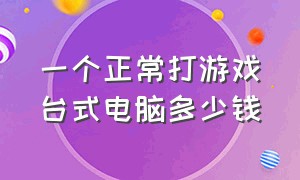 一个正常打游戏
台式电脑多少钱